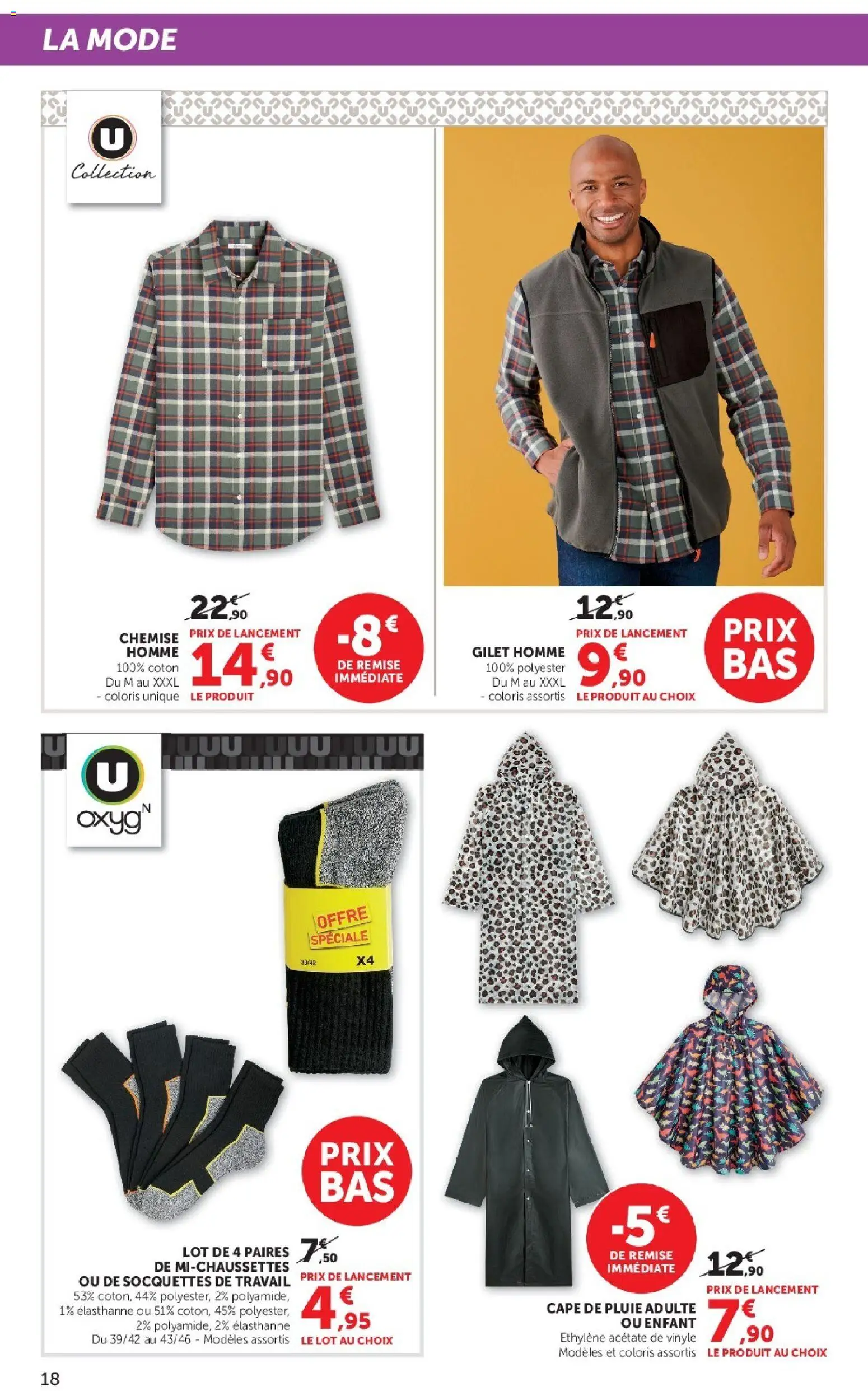 LA MODE

U Collection

22€,90

CHEMISE HOMME
100% coton
Du M au XXXL
- coloris unique

PRIX DE LANCEMENT
14€,90
LE PRODUIT

-8€
DE REMISE IMMÉDIATE

12€,90

GILET HOMME
100% polyester
Du M au XXXL
- coloris assortis

PRIX DE LANCEMENT
9€,90
LE PRODUIT AU CHOIX

PRIX BAS

U oxygN

OFFRE SPÉCIALE
39/42
X4

PRIX BAS

LOT DE 4 PAIRES DE MI-CHAUSSETTES OU DE SOCQUETTES DE TRAVAIL
53% coton, 44% polyester, 2% polyamide, 1% élasthanne ou 51% coton, 45% polyester, 2% polyamide, 2% élasthanne
Du 39/42 au 43/46 - Modèles assortis

7€,50
PRIX DE LANCEMENT
4€,95
LE LOT AU CHOIX

-5€
DE REMISE IMMÉDIATE

12€,90

CAPE DE PLUIE ADULTE OU ENFANT
Ethylène acétate de vinyle
Modèles et coloris assortis

PRIX DE LANCEMENT
7€,90
LE PRODUIT AU CHOIX

18